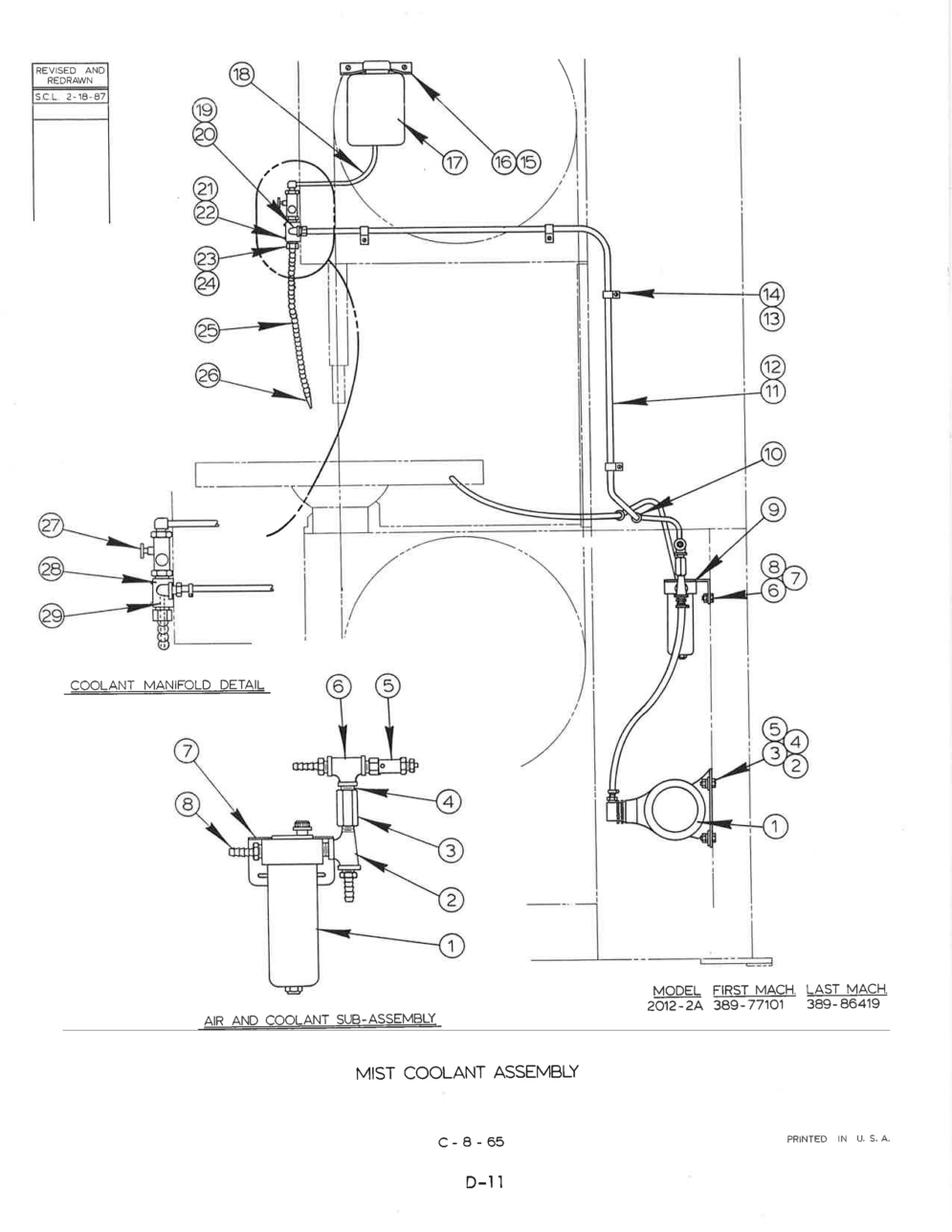 REVISED AND REDRAWN
S.C.L. 2-18-87

18
19
20
21
22
23
24
25
26
17
16 15
14
13
12
11
10
9
8 7
6
5 4
3 2
1
27
28
29

COOLANT MANIFOLD DETAIL

6 5
7
8
4
3
2
1

AIR AND COOLANT SUB-ASSEMBLY

| MODEL | FIRST MACH. | LAST MACH. |
|---|---|---|
| 2012-2A | 389-77101 | 389-86419 |

MIST COOLANT ASSEMBLY

C - 8 - 65

PRINTED IN U. S. A.

D-11